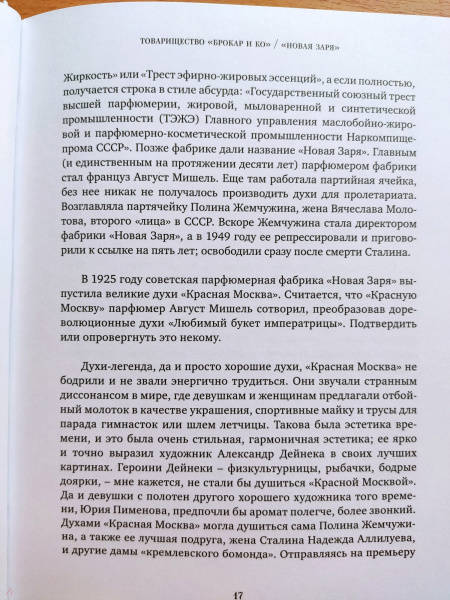 ТОВАРИЩЕСТВО «БРОКАР И КО» / «НОВАЯ ЗАРЯ»

Жиркость» или «Трест эфирно-жировых эссенций», а если полностью, получается строка в стиле абсурда: «Государственный союзный трест высшей парфюмерии, жировой, мыловаренной и синтетической промышленности (ТЭЖЭ) Главного управления маслобойно-жировой и парфюмерно-косметической промышленности Наркомпищепрома СССР». Позже фабрике дали название «Новая Заря». Главным (и единственным на протяжении десяти лет) парфюмером фабрики стал француз Август Мишель. Еще там работала партийная ячейка, без нее никак не получалось производить духи для пролетариата. Возглавляла партячейку Полина Жемчужина, жена Вячеслава Молотова, второго «лица» в СССР. Вскоре Жемчужина стала директором фабрики «Новая Заря», а в 1949 году ее репрессировали и приговорили к ссылке на пять лет; освободили сразу после смерти Сталина.

В 1925 году советская парфюмерная фабрика «Новая Заря» выпустила великие духи «Красная Москва». Считается, что «Красную Москву» парфюмер Август Мишель сотворил, преобразовав дореволюционные духи «Любимый букет императрицы». Подтвердить или опровергнуть это некому.

Духи-легенда, да и просто хорошие духи, «Красная Москва» не бодрили и не звали энергично трудиться. Они звучали странным диссонансом в мире, где девушкам и женщинам предлагали отбойный молоток в качестве украшения, спортивные майку и трусы для парада гимнасток или шлем летчицы. Такова была эстетика времени, и это была очень стильная, гармоничная эстетика; ее ярко и точно выразил художник Александр Дейнека в своих лучших картинах. Героини Дейнеки – физкультурницы, рыбачки, бодрые доярки, – мне кажется, не стали бы душиться «Красной Москвой». Да и девушки с полотен другого хорошего художника того времени, Юрия Пименова, предпочли бы аромат полегче, более звонкий. Духами «Красная Москва» могла душиться сама Полина Жемчужина, а также ее лучшая подруга, жена Сталина Надежда Аллилуева, и другие дамы «кремлевского бомонда». Отправляясь на премьеру

17